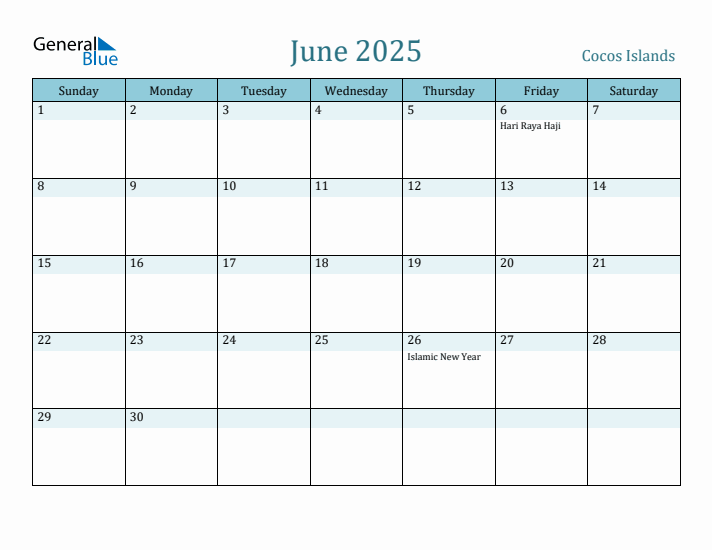 General Blue

June 2025

Cocos Islands

| Sunday | Monday | Tuesday | Wednesday | Thursday | Friday | Saturday |
|---|---|---|---|---|---|---|
| 1 | 2 | 3 | 4 | 5 | 6 Hari Raya Haji | 7 |
| 8 | 9 | 10 | 11 | 12 | 13 | 14 |
| 15 | 16 | 17 | 18 | 19 | 20 | 21 |
| 22 | 23 | 24 | 25 | 26 Islamic New Year | 27 | 28 |
| 29 | 30 | | | | | |